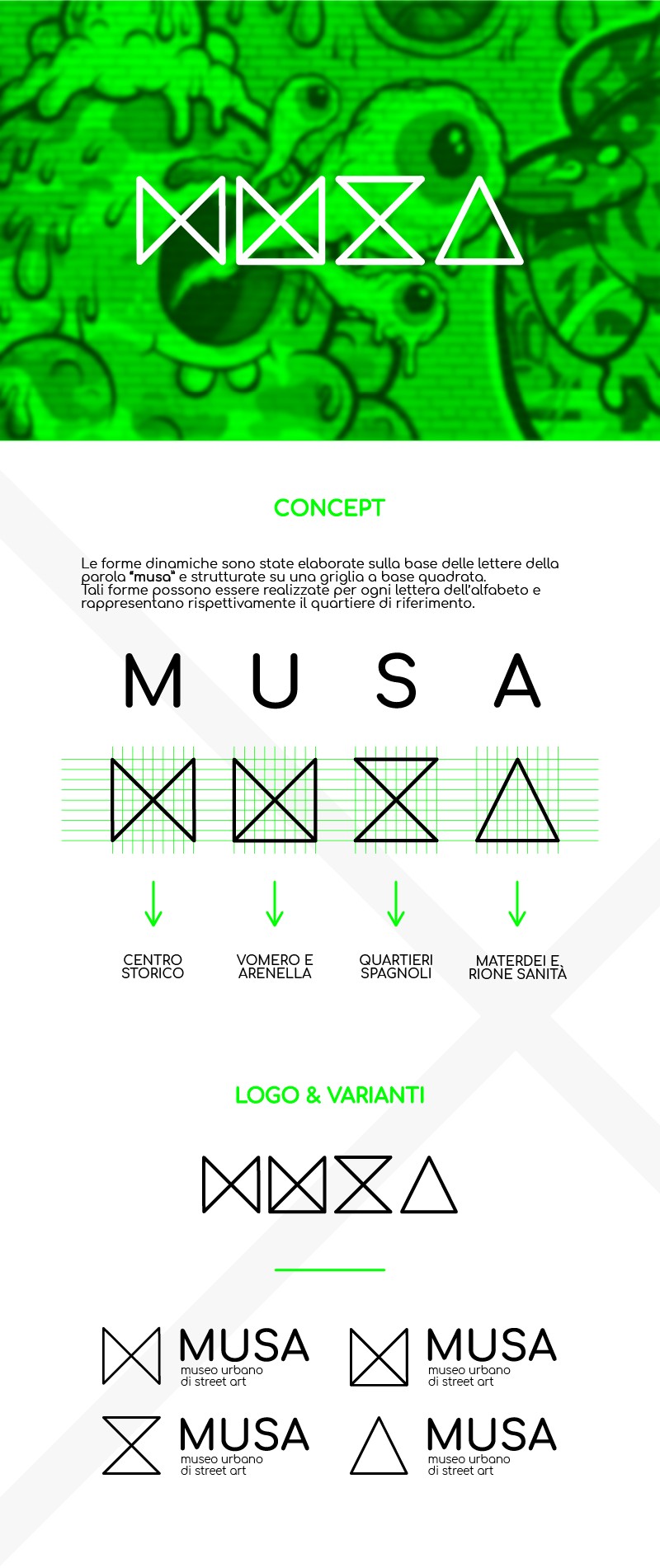 CONCEPT

Le forme dinamiche sono state elaborate sulla base delle lettere della parola "musa" e strutturate su una griglia a base quadrata. Tali forme possono essere realizzate per ogni lettera dell'alfabeto e rappresentano rispettivamente il quartiere di riferimento.

M U S A

CENTRO STORICO

VOMERO E ARENELLA

QUARTIERI SPAGNOLI

MATERDEI E RIONE SANITÀ

LOGO & VARIANTI

MUSA
museo urbano
di street art

MUSA
museo urbano
di street art

MUSA
museo urbano
di street art

MUSA
museo urbano
di street art